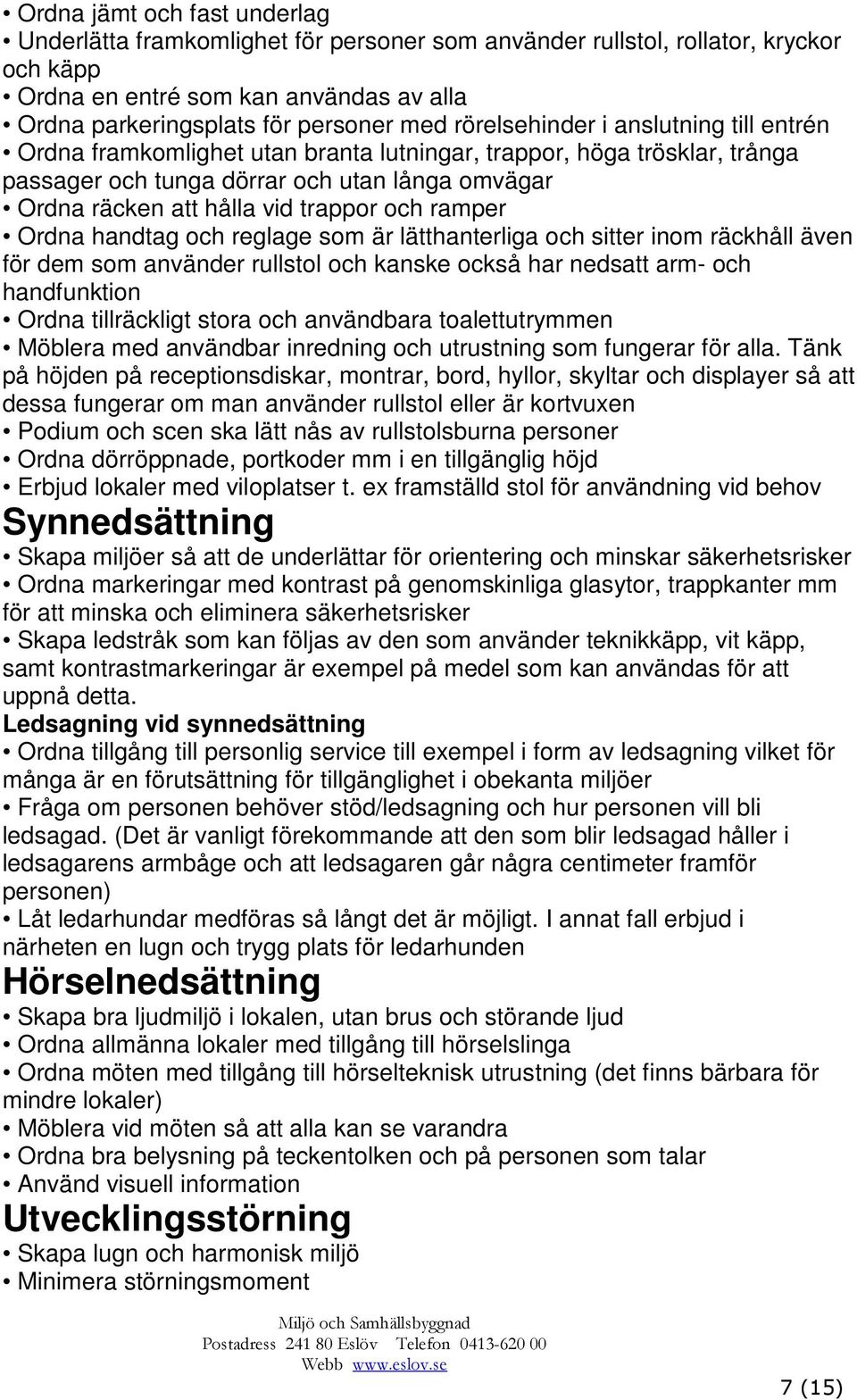 • Ordna jämt och fast underlag
• Underlätta framkomlighet för personer som använder rullstol, rollator, kryckor och käpp
• Ordna en entré som kan användas av alla
• Ordna parkeringsplats för personer med rörelsehinder i anslutning till entrén
• Ordna framkomlighet utan branta lutningar, trappor, höga trösklar, trånga passager och tunga dörrar och utan långa omvägar
• Ordna räcken att hålla vid trappor och ramper
• Ordna handtag och reglage som är lätthanterliga och sitter inom räckhåll även för dem som använder rullstol och kanske också har nedsatt arm- och handfunktion
• Ordna tillräckligt stora och användbara toalettutrymmen
• Möblera med användbar inredning och utrustning som fungerar för alla. Tänk på höjden på receptionsdiskar, montrar, bord, hyllor, skyltar och displayer så att dessa fungerar om man använder rullstol eller är kortvuxen
• Podium och scen ska lätt nås av rullstolsburna personer
• Ordna dörröppnade, portkoder mm i en tillgänglig höjd
• Erbjud lokaler med viloplatser t. ex framställd stol för användning vid behov

Synnedsättning

• Skapa miljöer så att de underlättar för orientering och minskar säkerhetsrisker
• Ordna markeringar med kontrast på genomskinliga glasytor, trappkanter mm för att minska och eliminera säkerhetsrisker
• Skapa ledstråk som kan följas av den som använder teknikkäpp, vit käpp, samt kontrastmarkeringar är exempel på medel som kan användas för att uppnå detta.

Ledsagning vid synnedsättning

• Ordna tillgång till personlig service till exempel i form av ledsagning vilket för många är en förutsättning för tillgänglighet i obekanta miljöer
• Fråga om personen behöver stöd/ledsagning och hur personen vill bli ledsagad. (Det är vanligt förekommande att den som blir ledsagad håller i ledsagarens armbåge och att ledsagaren går några centimeter framför personen)
• Låt ledarhundar medföras så långt det är möjligt. I annat fall erbjud i närheten en lugn och trygg plats för ledarhunden

Hörselnedsättning

• Skapa bra ljudmiljö i lokalen, utan brus och störande ljud
• Ordna allmänna lokaler med tillgång till hörselslinga
• Ordna möten med tillgång till hörselteknisk utrustning (det finns bärbara för mindre lokaler)
• Möblera vid möten så att alla kan se varandra
• Ordna bra belysning på teckentolken och på personen som talar
• Använd visuell information

Utvecklingsstörning

• Skapa lugn och harmonisk miljö
• Minimera störningsmoment

Miljö och Samhällsbyggnad
Postadress 241 80 Eslöv Telefon 0413-620 00
Webb www.eslov.se

7 (15)